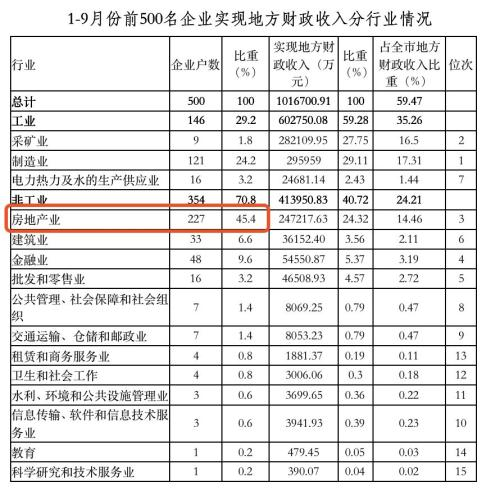 1-9月份前500名企业实现地方财政收入分行业情况

| 行业 | 企业户数 | 比重（%） | 实现地方财政收入（万元） | 比重（%） | 占全市地方财政收入比重（%） | 位次 |
|---|---|---|---|---|---|---|
| 总计 | 500 | 100 | 1016700.91 | 100 | 59.47 | |
| 工业 | 146 | 29.2 | 602750.08 | 59.28 | 35.26 | |
| 采矿业 | 9 | 1.8 | 282109.95 | 27.75 | 16.5 | 2 |
| 制造业 | 121 | 24.2 | 295959 | 29.11 | 17.31 | 1 |
| 电力热力及水的生产供应业 | 16 | 3.2 | 24681.14 | 2.43 | 1.44 | 7 |
| 非工业 | 354 | 70.8 | 413950.83 | 40.72 | 24.21 | |
| 房地产业 | 227 | 45.4 | 247217.63 | 24.32 | 14.46 | 3 |
| 建筑业 | 33 | 6.6 | 36152.40 | 3.56 | 2.11 | 6 |
| 金融业 | 48 | 9.6 | 54550.87 | 5.37 | 3.19 | 4 |
| 批发和零售业 | 16 | 3.2 | 46508.93 | 4.57 | 2.72 | 5 |
| 公共管理、社会保障和社会组织 | 7 | 1.4 | 8069.25 | 0.79 | 0.47 | 8 |
| 交通运输、仓储和邮政业 | 7 | 1.4 | 8053.23 | 0.79 | 0.47 | 9 |
| 租赁和商务服务业 | 4 | 0.8 | 1881.37 | 0.19 | 0.11 | 13 |
| 卫生和社会工作 | 4 | 0.8 | 3006.06 | 0.3 | 0.18 | 12 |
| 水利、环境和公共设施管理业 | 3 | 0.6 | 3699.65 | 0.36 | 0.22 | 11 |
| 信息传输、软件和信息技术服务业 | 3 | 0.6 | 3941.93 | 0.39 | 0.23 | 10 |
| 教育 | 1 | 0.2 | 479.45 | 0.05 | 0.03 | 14 |
| 科学研究和技术服务业 | 1 | 0.2 | 390.07 | 0.04 | 0.02 | 15 |